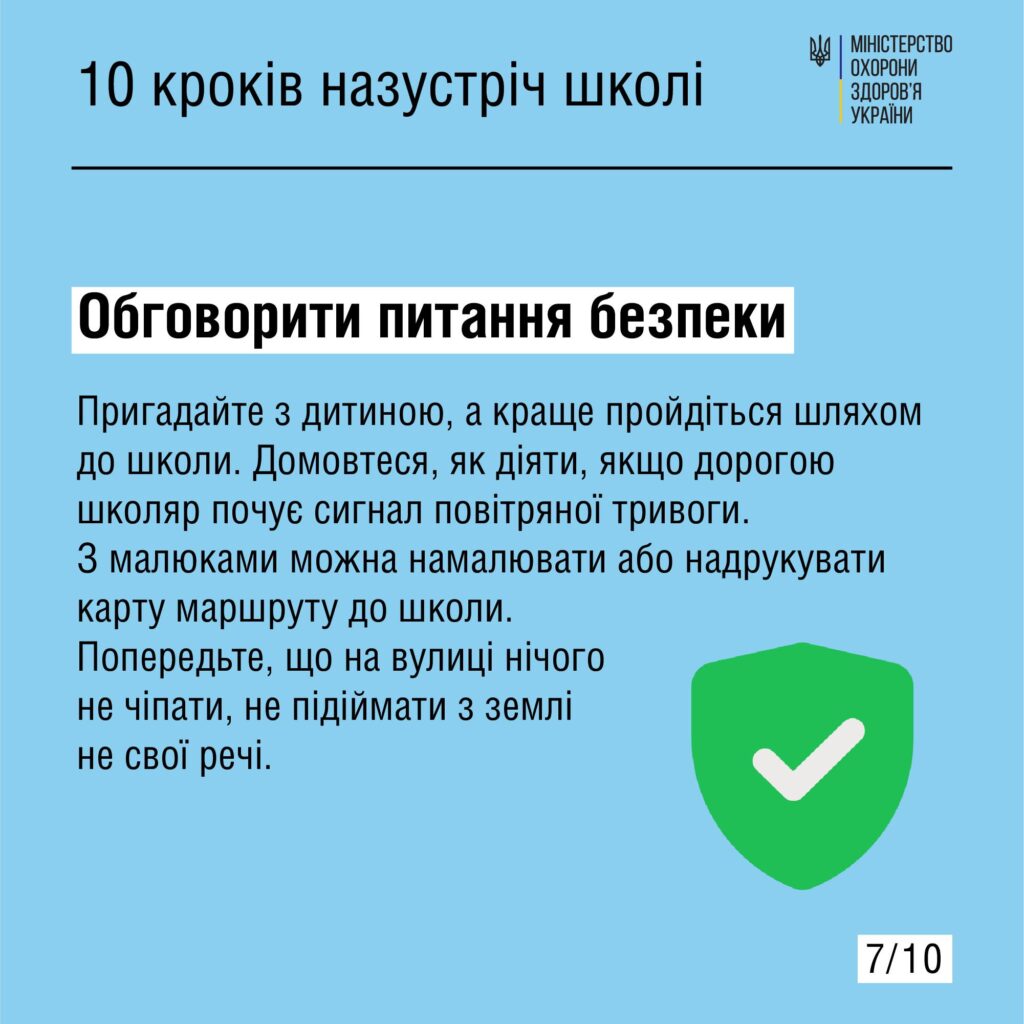 10 кроків назустріч школі

МІНІСТЕРСТВО
ОХОРОНИ
ЗДОРОВ'Я
УКРАЇНИ

Обговорити питання безпеки

Пригадайте з дитиною, а краще пройдіться шляхом до школи. Домовтеся, як діяти, якщо дорогою школяр почує сигнал повітряної тривоги.
З малюками можна намалювати або надрукувати карту маршруту до школи.
Попередьте, що на вулиці нічого не чіпати, не підіймати з землі не свої речі.

7/10